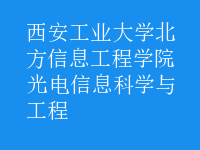 西安工业大学北方信息工程学院光电信息科学与工程